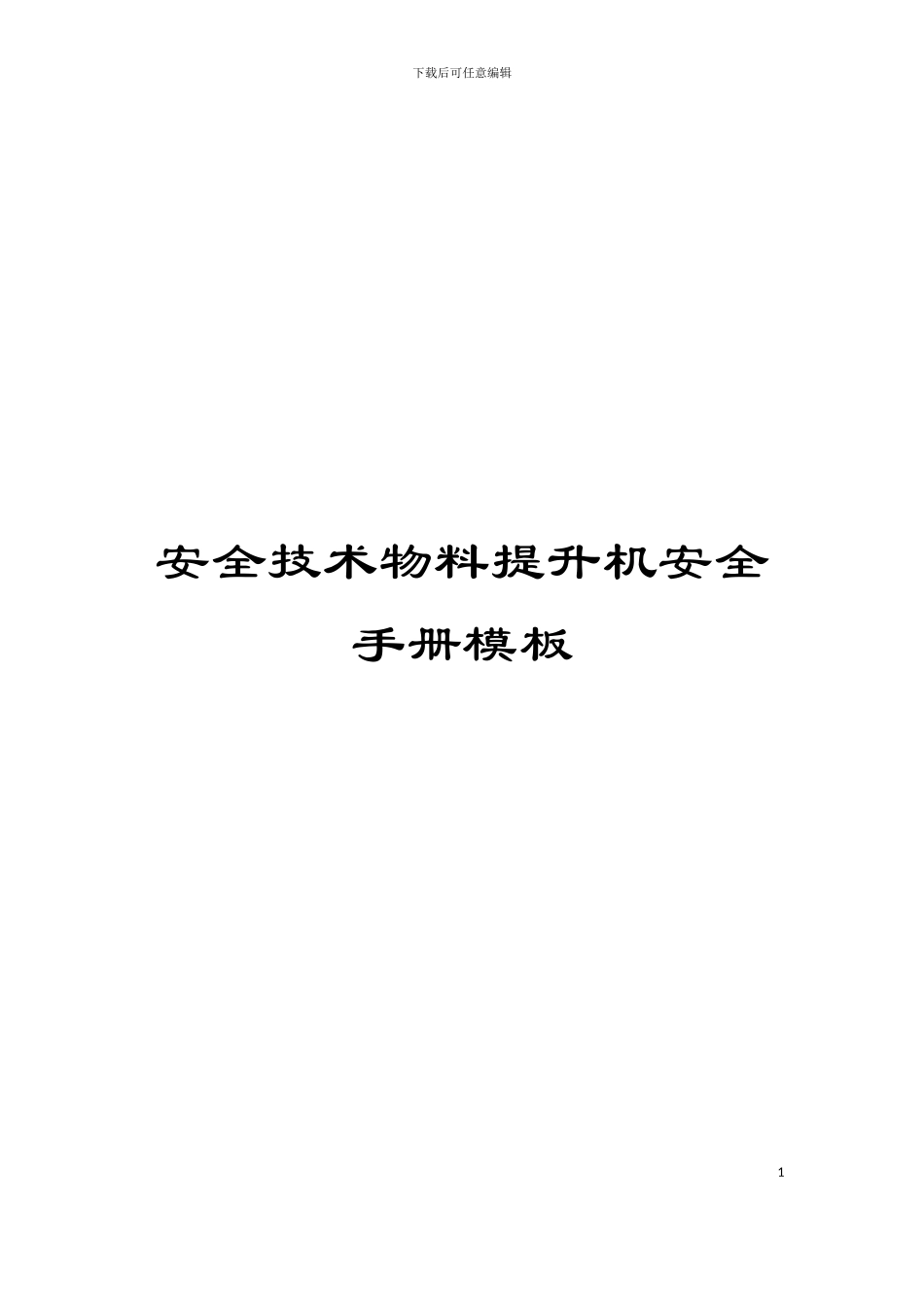 下载后可任意编辑

安全技术物料提升机安全手册模板

1